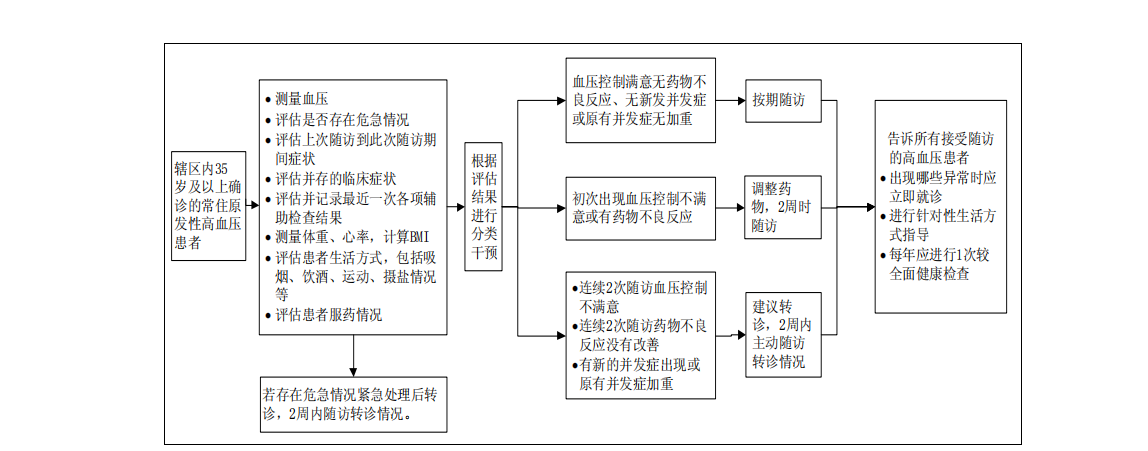 辖区内35岁及以上确诊的常住原发性高血压患者

• 测量血压
• 评估是否存在危急情况
• 评估上次随访到此次随访期间症状
• 评估并存的临床症状
• 评估并记录最近一次各项辅助检查结果
• 测量体重、心率，计算BMI
• 评估患者生活方式，包括吸烟、饮酒、运动、摄盐情况等
• 评估患者服药情况

若存在危急情况紧急处理后转诊，2周内随访转诊情况。

根据评估结果进行分类干预

血压控制满意无药物不良反应、无新发并发症或原有并发症无加重

按期随访

初次出现血压控制不满意或有药物不良反应

调整药物，2周时随访

• 连续2次随访血压控制不满意
• 连续2次随访药物不良反应没有改善
• 有新的并发症出现或原有并发症加重

建议转诊，2周内主动随访转诊情况

告诉所有接受随访的高血压患者
• 出现哪些异常时应立即就诊
• 进行针对性生活方式指导
• 每年应进行1次较全面健康检查